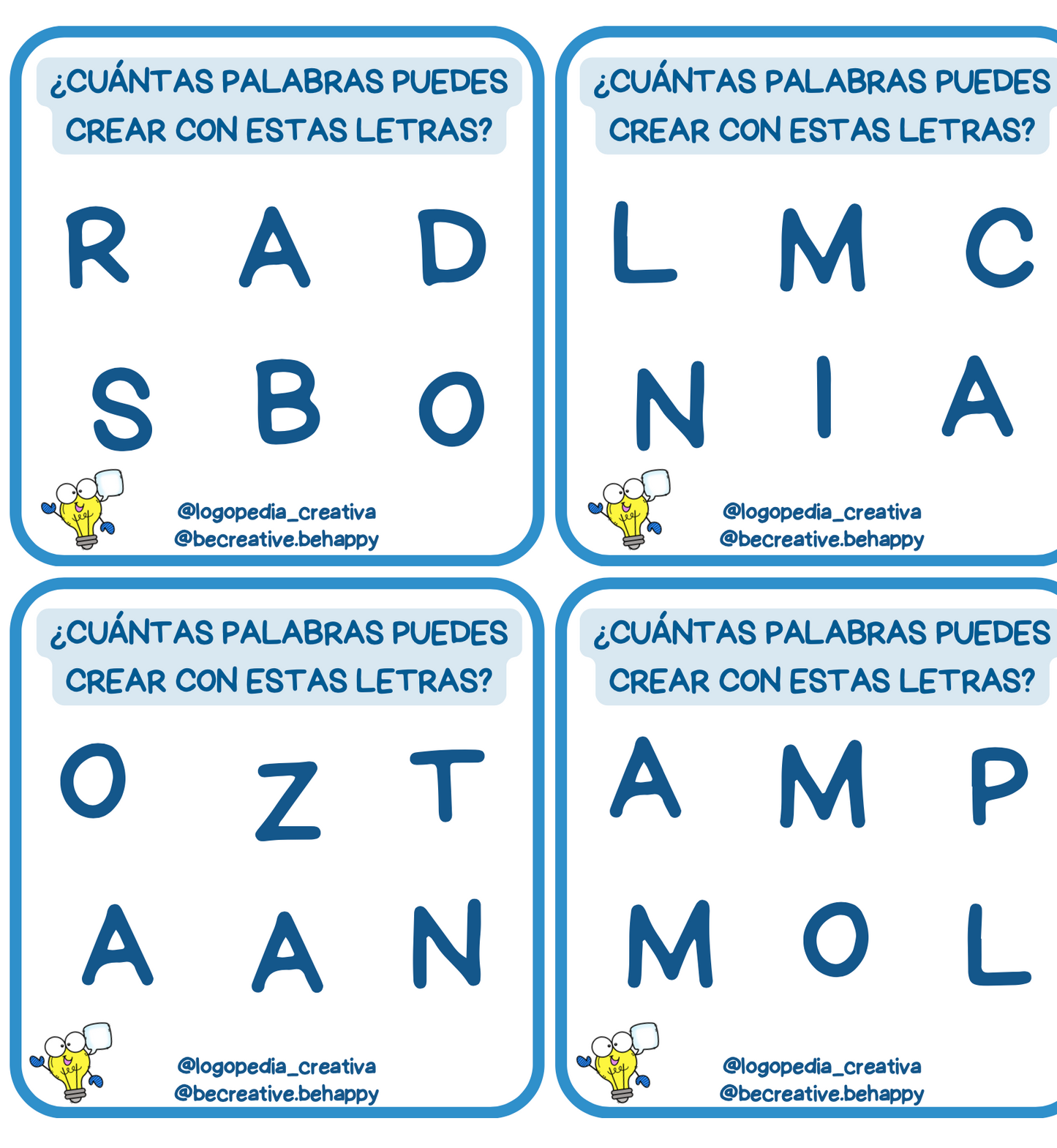 ¿CUÁNTAS PALABRAS PUEDES CREAR CON ESTAS LETRAS?

R A D
S B O

@logopedia_creativa
@becreative.behappy

¿CUÁNTAS PALABRAS PUEDES CREAR CON ESTAS LETRAS?

L M C
N I A

@logopedia_creativa
@becreative.behappy

¿CUÁNTAS PALABRAS PUEDES CREAR CON ESTAS LETRAS?

O Z T
A A N

@logopedia_creativa
@becreative.behappy

¿CUÁNTAS PALABRAS PUEDES CREAR CON ESTAS LETRAS?

A M P
M O L

@logopedia_creativa
@becreative.behappy